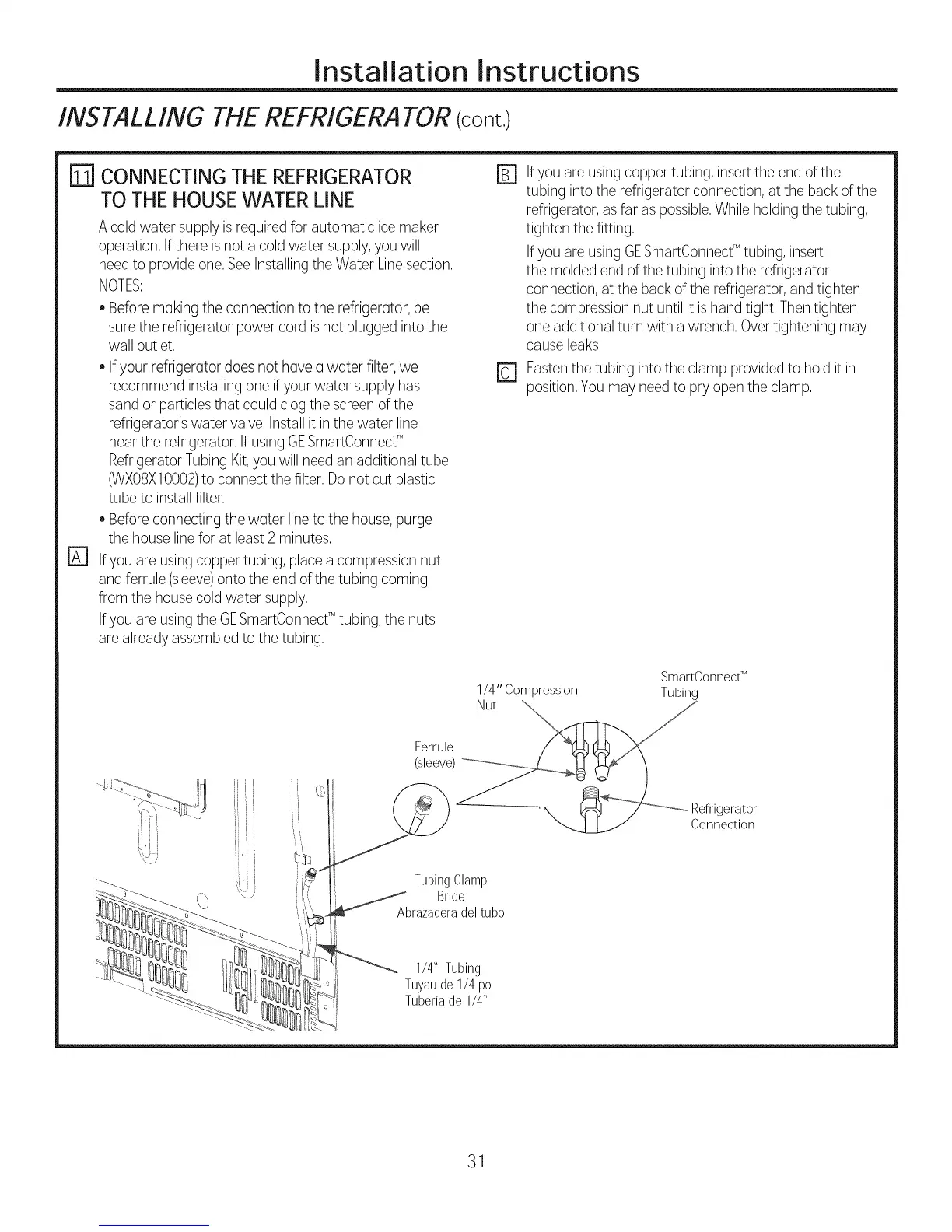 Installation Instructions

INSTALLING THE REFRIGERATOR (cont.)

11 CONNECTING THE REFRIGERATOR TO THE HOUSE WATER LINE

A cold water supply is required for automatic ice maker operation. If there is not a cold water supply, you will need to provide one. See Installing the Water Line section.

NOTES:

• Before making the connection to the refrigerator, be sure the refrigerator power cord is not plugged into the wall outlet.

• If your refrigerator does not have a water filter, we recommend installing one if your water supply has sand or particles that could clog the screen of the refrigerator's water valve. Install it in the water line near the refrigerator. If using GE SmartConnect™ Refrigerator Tubing Kit, you will need an additional tube (WX08X10002) to connect the filter. Do not cut plastic tube to install filter.

• Before connecting the water line to the house, purge the house line for at least 2 minutes.

A If you are using copper tubing, place a compression nut and ferrule (sleeve) onto the end of the tubing coming from the house cold water supply.

If you are using the GE SmartConnect™ tubing, the nuts are already assembled to the tubing.

B If you are using copper tubing, insert the end of the tubing into the refrigerator connection, at the back of the refrigerator, as far as possible. While holding the tubing, tighten the fitting.

If you are using GE SmartConnect™ tubing, insert the molded end of the tubing into the refrigerator connection, at the back of the refrigerator, and tighten the compression nut until it is hand tight. Then tighten one additional turn with a wrench. Over tightening may cause leaks.

C Fasten the tubing into the clamp provided to hold it in position. You may need to pry open the clamp.

1/4" Compression Nut

SmartConnect™ Tubing

Ferrule (sleeve)

Refrigerator Connection

Tubing Clamp
Bride
Abrazadera del tubo

1/4" Tubing
Tuyau de 1/4 po
Tubería de 1/4"

31